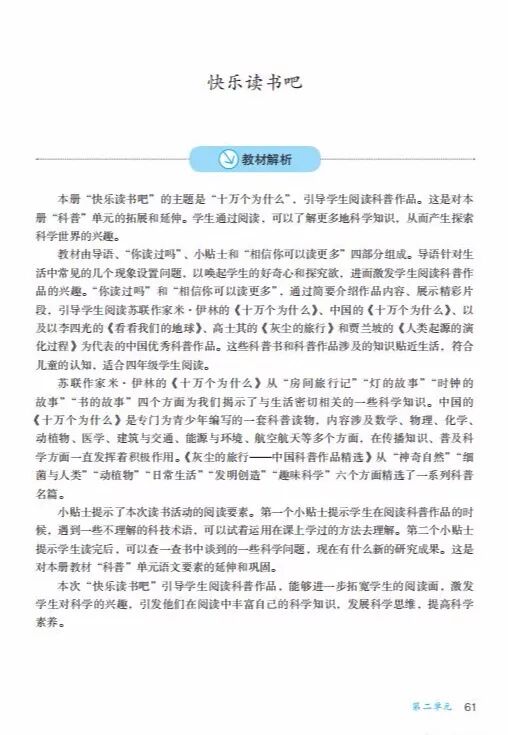 快乐读书吧

教材解析

本册“快乐读书吧”的主题是“十万个为什么”，引导学生阅读科普作品。这是对本册“科普”单元的拓展和延伸。学生通过阅读，可以了解更多地科学知识，从而产生探索科学世界的兴趣。

教材由导语、“你读过吗”、小贴士和“相信你可以读更多”四部分组成。导语针对生活中常见的几个现象设置问题，以唤起学生的好奇心和探究欲，进而激发学生阅读科普作品的兴趣。“你读过吗”和“相信你可以读更多”，通过简要介绍作品内容、展示精彩片段，引导学生阅读苏联作家米·伊林的《十万个为什么》、中国的《十万个为什么》，以及以李四光的《看看我们的地球》、高士其的《灰尘的旅行》和贾兰坡的《人类起源的演化过程》为代表的中国优秀科普作品。这些科普书和科普作品涉及的知识贴近生活，符合儿童的认知，适合四年级学生阅读。

苏联作家米·伊林的《十万个为什么》从“房间旅行记”“灯的故事”“时钟的故事”“书的故事”四个方面为我们揭示了与生活密切相关的一些科学知识。中国的《十万个为什么》是专门为青少年编写的一套科普读物，内容涉及数学、物理、化学、动植物、医学、建筑与交通、能源与环境、航空航天等多个方面，在传播知识、普及科学方面一直发挥着积极作用。《灰尘的旅行——中国科普作品精选》从“神奇自然”“细菌与人类”“动植物”“日常生活”“发明创造”“趣味科学”六个方面精选了一系列科普名篇。

小贴士提示了本次读书活动的阅读要素。第一个小贴士提示学生在阅读科普作品的时候，遇到一些不理解的科技术语，可以试着运用在课上学过的方法去理解。第二个小贴士提示学生读完后，可以查一查书中谈到的一些科学问题，现在有什么新的研究成果。这是对本册教材“科普”单元语文要素的延伸和巩固。

本次“快乐读书吧”引导学生阅读科普作品，能够进一步拓宽学生的阅读面，激发学生对科学的兴趣，引发他们在阅读中丰富自己的科学知识，发展科学思维，提高科学素养。

第二单元 61